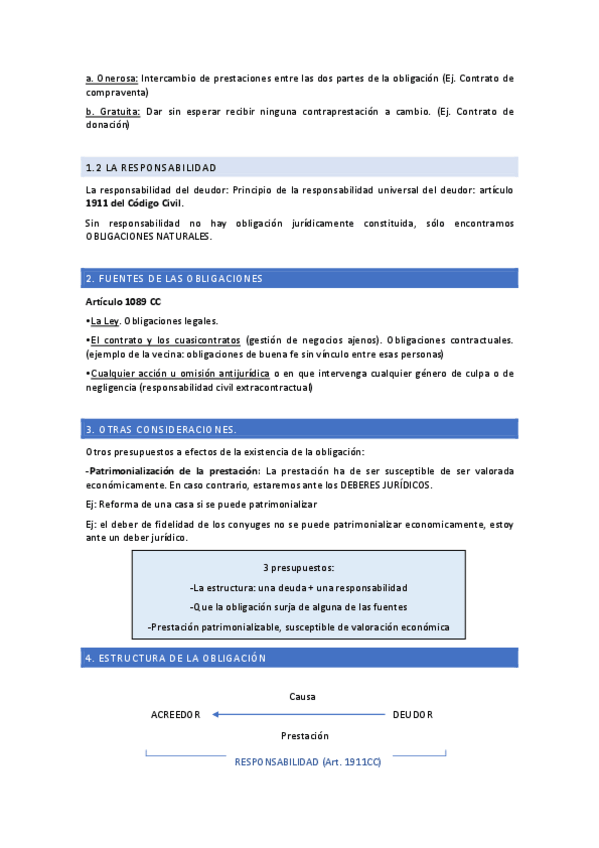 a. Onerosa: Intercambio de prestaciones entre las dos partes de la obligación (Ej. Contrato de compraventa)

b. Gratuita: Dar sin esperar recibir ninguna contraprestación a cambio. (Ej. Contrato de donación)

1.2 LA RESPONSABILIDAD

La responsabilidad del deudor: Principio de la responsabilidad universal del deudor: artículo 1911 del Código Civil.

Sin responsabilidad no hay obligación jurídicamente constituida, sólo encontramos OBLIGACIONES NATURALES.

2. FUENTES DE LAS OBLIGACIONES

Artículo 1089 CC

•La Ley. Obligaciones legales.

•El contrato y los cuasicontratos (gestión de negocios ajenos). Obligaciones contractuales. (ejemplo de la vecina: obligaciones de buena fe sin vínculo entre esas personas)

•Cualquier acción u omisión antijurídica o en que intervenga cualquier género de culpa o de negligencia (responsabilidad civil extracontractual)

3. OTRAS CONSIDERACIONES.

Otros presupuestos a efectos de la existencia de la obligación:

-Patrimonialización de la prestación: La prestación ha de ser susceptible de ser valorada económicamente. En caso contrario, estaremos ante los DEBERES JURÍDICOS.

Ej: Reforma de una casa si se puede patrimonializar

Ej: el deber de fidelidad de los conyuges no se puede patrimonializar economicamente, estoy ante un deber jurídico.

3 presupuestos:

-La estructura: una deuda + una responsabilidad

-Que la obligación surja de alguna de las fuentes

-Prestación patrimonializable, susceptible de valoración económica

4. ESTRUCTURA DE LA OBLIGACIÓN

Causa

ACREEDOR DEUDOR

Prestación

RESPONSABILIDAD (Art. 1911CC)